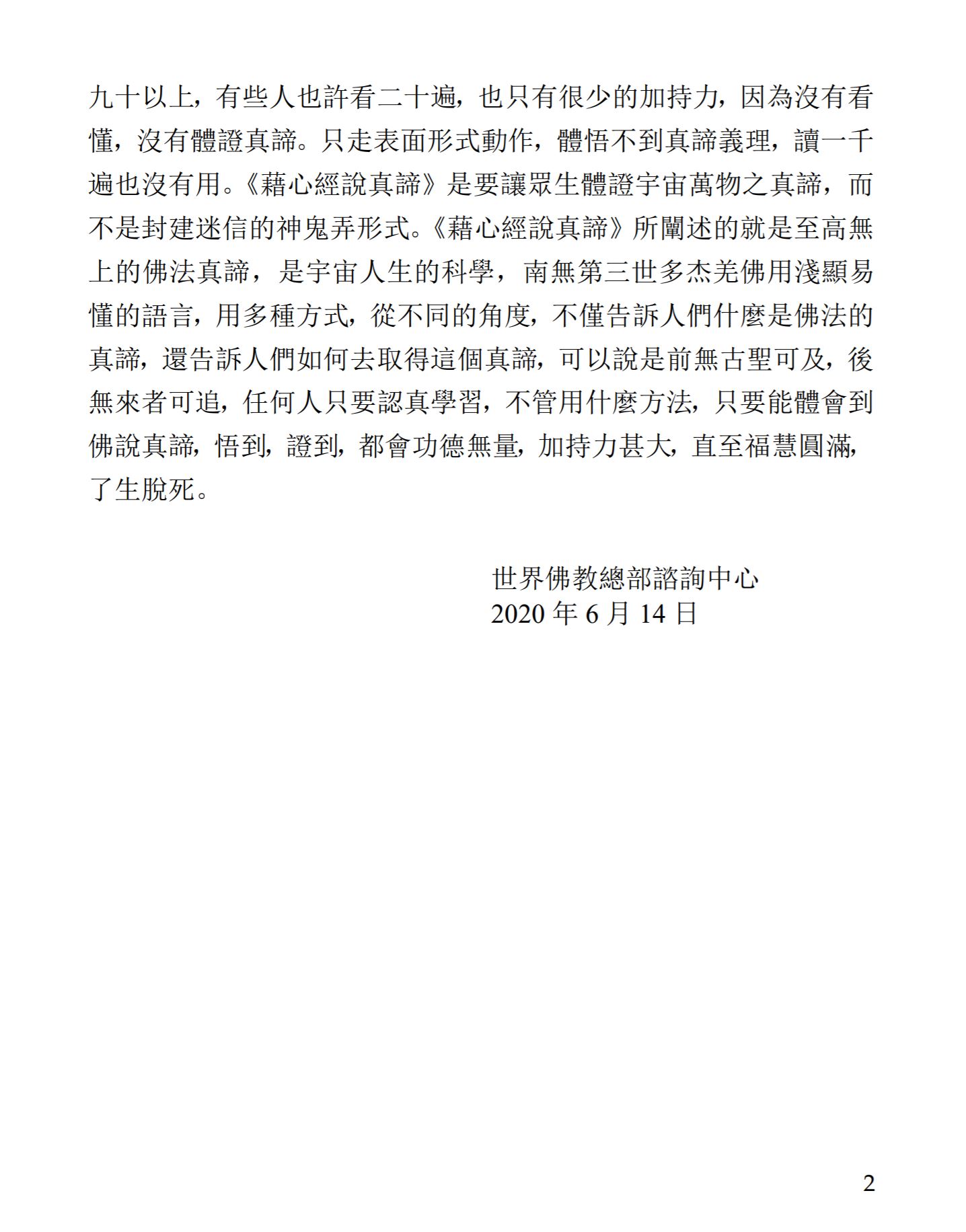 九十以上，有些人也許看二十遍，也只有很少的加持力，因為沒有看懂，沒有體證真諦。只走表面形式動作，體悟不到真諦義理，讀一千遍也沒有用。《藉心經說真諦》是要讓眾生體證宇宙萬物之真諦，而不是封建迷信的神鬼弄形式。《藉心經說真諦》所闡述的就是至高無上的佛法真諦，是宇宙人生的科學，南無第三世多杰羌佛用淺顯易懂的語言，用多種方式，從不同的角度，不僅告訴人們什麼是佛法的真諦，還告訴人們如何去取得這個真諦，可以說是前無古聖可及，後無來者可追，任何人只要認真學習，不管用什麼方法，只要能體會到佛說真諦，悟到，證到，都會功德無量，加持力甚大，直至福慧圓滿，了生脫死。

世界佛教總部諮詢中心
2020 年 6 月 14 日

2